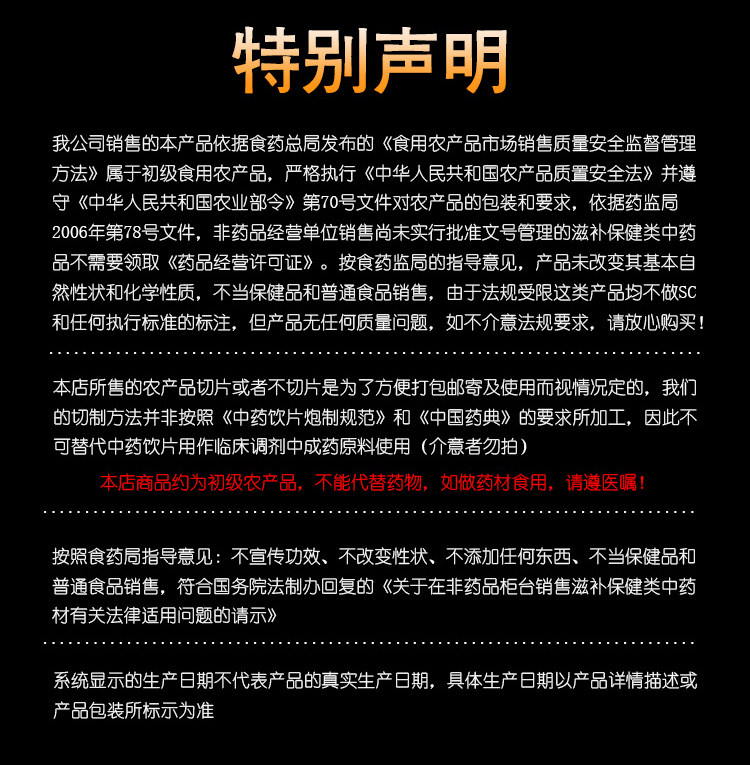 特别声明

我公司销售的本产品依据食药总局发布的《食用农产品市场销售质量安全监督管理方法》属于初级食用农产品，严格执行《中华人民共和国农产品质置安全法》并遵守《中华人民共和国农业部令》第70号文件对农产品的包装和要求，依据药监局2006年第78号文件，非药品经营单位销售尚未实行批准文号管理的滋补保健类中药品不需要领取《药品经营许可证》。按食药监局的指导意见，产品未改变其基本自然性状和化学性质，不当保健品和普通食品销售，由于法规受限这类产品均不做SC和任何执行标准的标注，但产品无任何质量问题，如不介意法规要求，请放心购买！

本店所售的农产品切片或者不切片是为了方便打包邮寄及使用而视情况定的，我们的切制方法并非按照《中药饮片炮制规范》和《中国药典》的要求所加工，因此不可替代中药饮片用作临床调剂中成药原料使用（介意者勿拍）

本店商品约为初级农产品，不能代替药物，如做药材食用，请遵医嘱！

按照食药局指导意见：不宣传功效、不改变性状、不添加任何东西、不当保健品和普通食品销售，符合国务院法制办回复的《关于在非药品柜台销售滋补保健类中药材有关法律适用问题的请示》

系统显示的生产日期不代表产品的真实生产日期，具体生产日期以产品详情描述或产品包装所标示为准